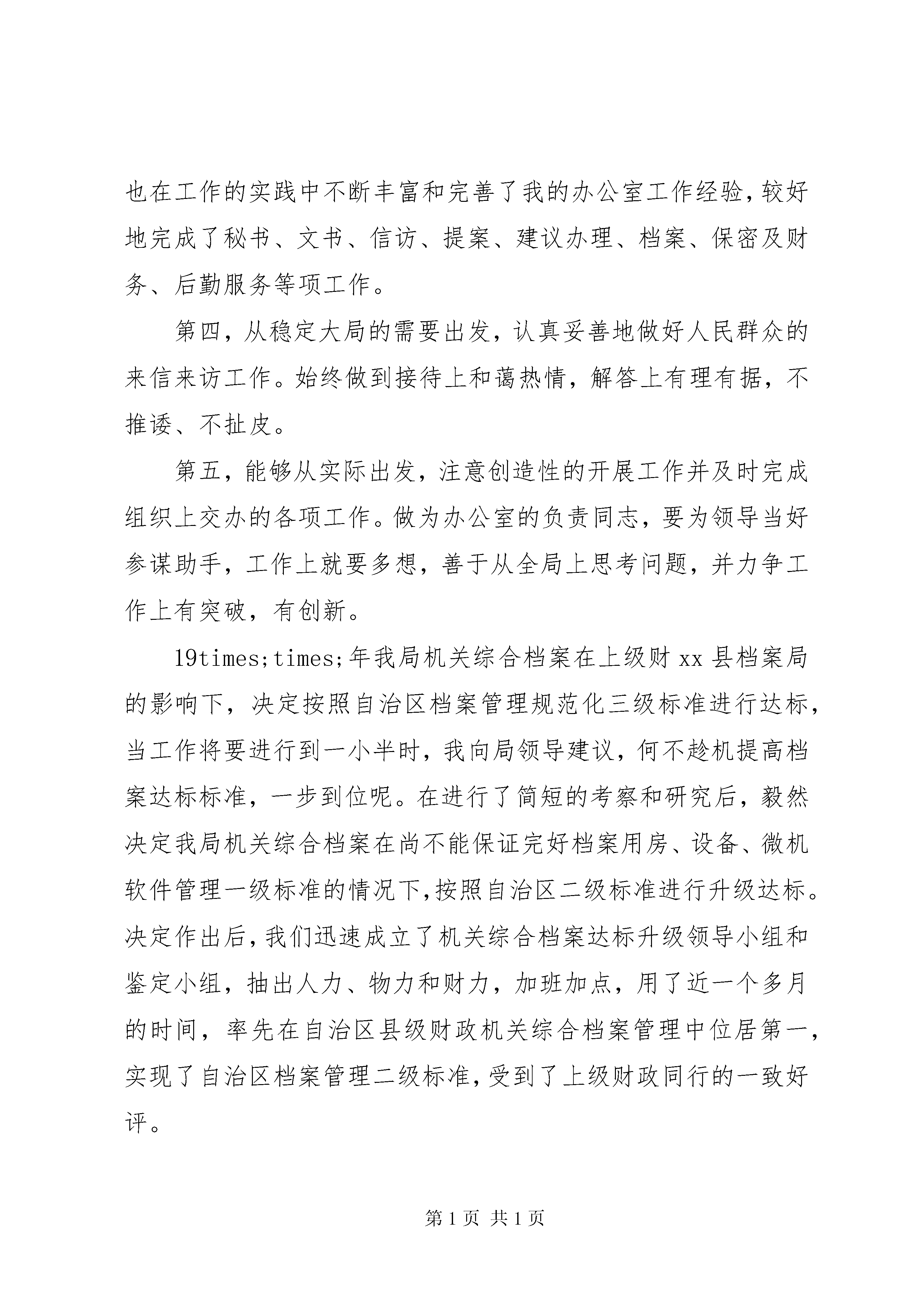 也在工作的实践中不断丰富和完善了我的办公室工作经验，较好地完成了秘书、文书、信访、提案、建议办理、档案、保密及财务、后勤服务等项工作。

第四，从稳定大局的需要出发，认真妥善地做好人民群众的来信来访工作。始终做到接待上和蔼热情，解答上有理有据，不推诿、不扯皮。

第五，能够从实际出发，注意创造性的开展工作并及时完成组织上交办的各项工作。做为办公室的负责同志，要为领导当好参谋助手，工作上就要多想，善于从全局上思考问题，并力争工作上有突破，有创新。

19times;times;年我局机关综合档案在上级财 xx 县档案局的影响下，决定按照自治区档案管理规范化三级标准进行达标，当工作将要进行到一小半时，我向局领导建议，何不趁机提高档案达标标准，一步到位呢。在进行了简短的考察和研究后，毅然决定我局机关综合档案在尚不能保证完好档案用房、设备、微机软件管理一级标准的情况下，按照自治区二级标准进行升级达标。决定作出后，我们迅速成立了机关综合档案达标升级领导小组和鉴定小组，抽出人力、物力和财力，加班加点，用了近一个多月的时间，率先在自治区县级财政机关综合档案管理中位居第一，实现了自治区档案管理二级标准，受到了上级财政同行的一致好评。

第 1 页 共 1 页